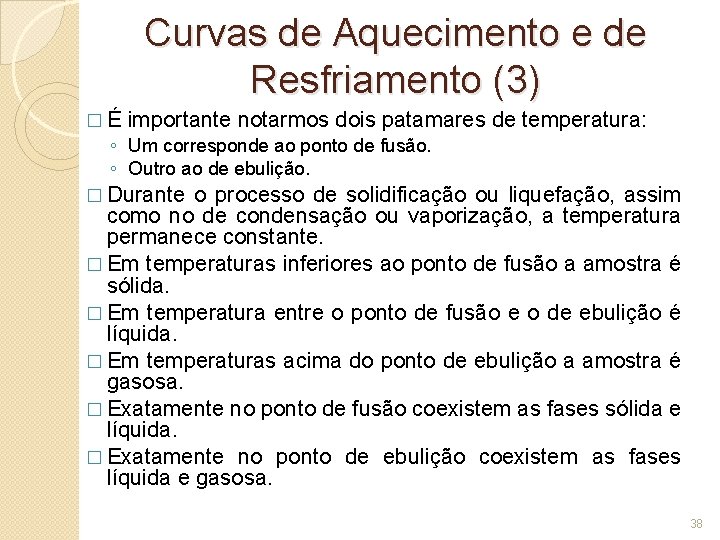 Curvas de Aquecimento e de Resfriamento (3)

□ É importante notarmos dois patamares de temperatura:
◦ Um corresponde ao ponto de fusão.
◦ Outro ao de ebulição.

□ Durante o processo de solidificação ou liquefação, assim como no de condensação ou vaporização, a temperatura permanece constante.

□ Em temperaturas inferiores ao ponto de fusão a amostra é sólida.

□ Em temperatura entre o ponto de fusão e o de ebulição é líquida.

□ Em temperaturas acima do ponto de ebulição a amostra é gasosa.

□ Exatamente no ponto de fusão coexistem as fases sólida e líquida.

□ Exatamente no ponto de ebulição coexistem as fases líquida e gasosa.

38